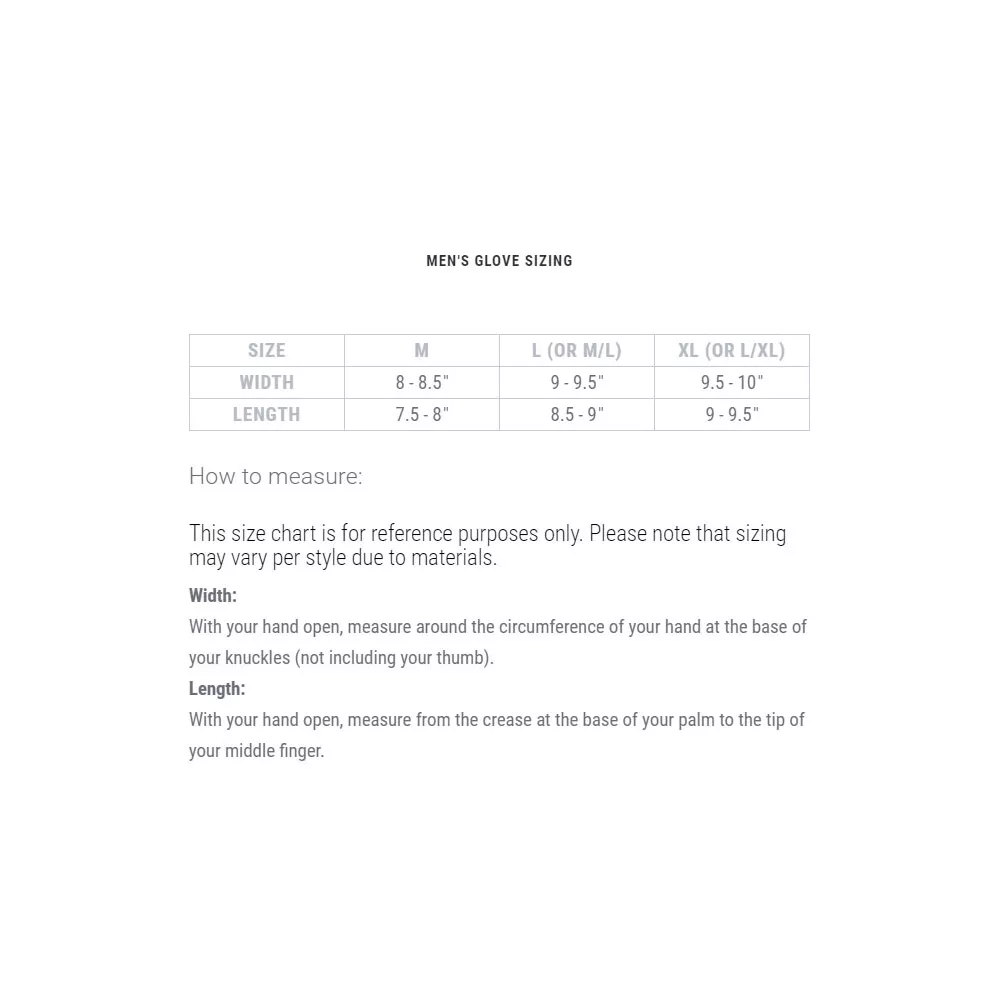 MEN'S GLOVE SIZING

| SIZE | M | L (OR M/L) | XL (OR L/XL) |
|---|---|---|---|
| WIDTH | 8 - 8.5" | 9 - 9.5" | 9.5 - 10" |
| LENGTH | 7.5 - 8" | 8.5 - 9" | 9 - 9.5" |

How to measure:

This size chart is for reference purposes only. Please note that sizing may vary per style due to materials.

Width:

With your hand open, measure around the circumference of your hand at the base of your knuckles (not including your thumb).

Length:

With your hand open, measure from the crease at the base of your palm to the tip of your middle finger.